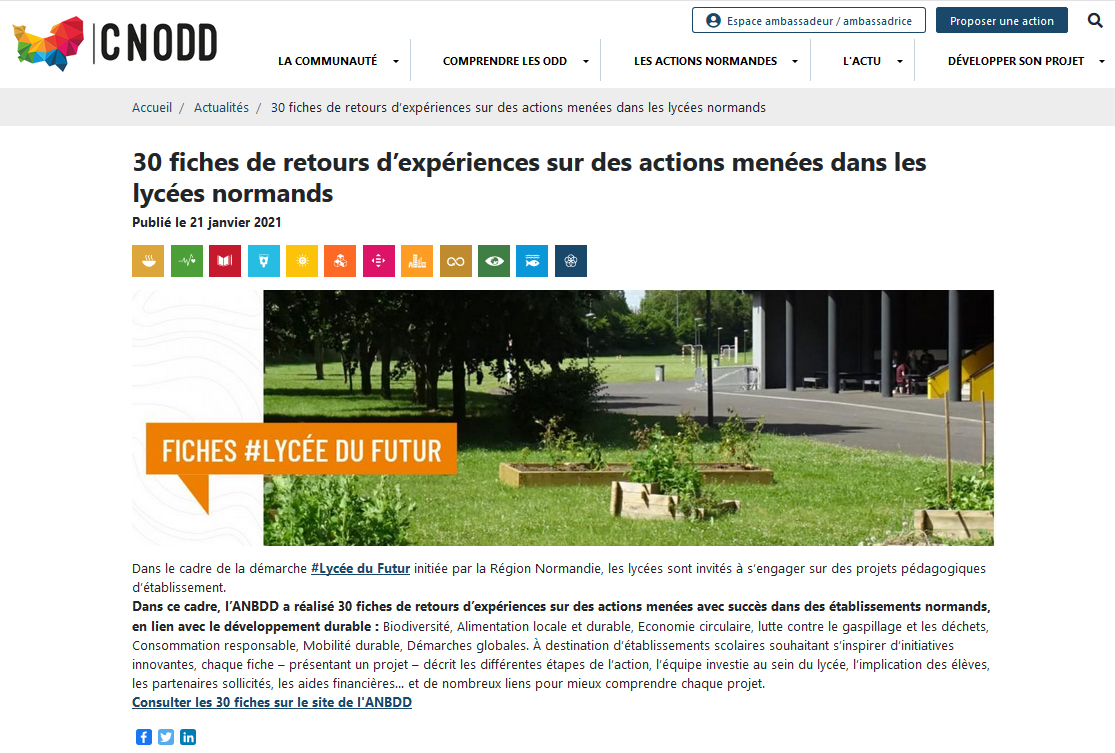 CNODD

Espace ambassadeur / ambassadrice

Proposer une action

LA COMMUNAUTÉ

COMPRENDRE LES ODD

LES ACTIONS NORMANDES

L'ACTU

DÉVELOPPER SON PROJET

Accueil / Actualités / 30 fiches de retours d'expériences sur des actions menées dans les lycées normands

30 fiches de retours d'expériences sur des actions menées dans les lycées normands

Publié le 21 janvier 2021

FICHES #LYCÉE DU FUTUR

Dans le cadre de la démarche #Lycée du Futur initiée par la Région Normandie, les lycées sont invités à s'engager sur des projets pédagogiques d'établissement.

Dans ce cadre, l'ANBDD a réalisé 30 fiches de retours d'expériences sur des actions menées avec succès dans des établissements normands, en lien avec le développement durable : Biodiversité, Alimentation locale et durable, Economie circulaire, lutte contre le gaspillage et les déchets, Consommation responsable, Mobilité durable, Démarches globales. À destination d'établissements scolaires souhaitant s'inspirer d'initiatives innovantes, chaque fiche – présentant un projet – décrit les différentes étapes de l'action, l'équipe investie au sein du lycée, l'implication des élèves, les partenaires sollicités, les aides financières... et de nombreux liens pour mieux comprendre chaque projet.

Consulter les 30 fiches sur le site de l'ANBDD